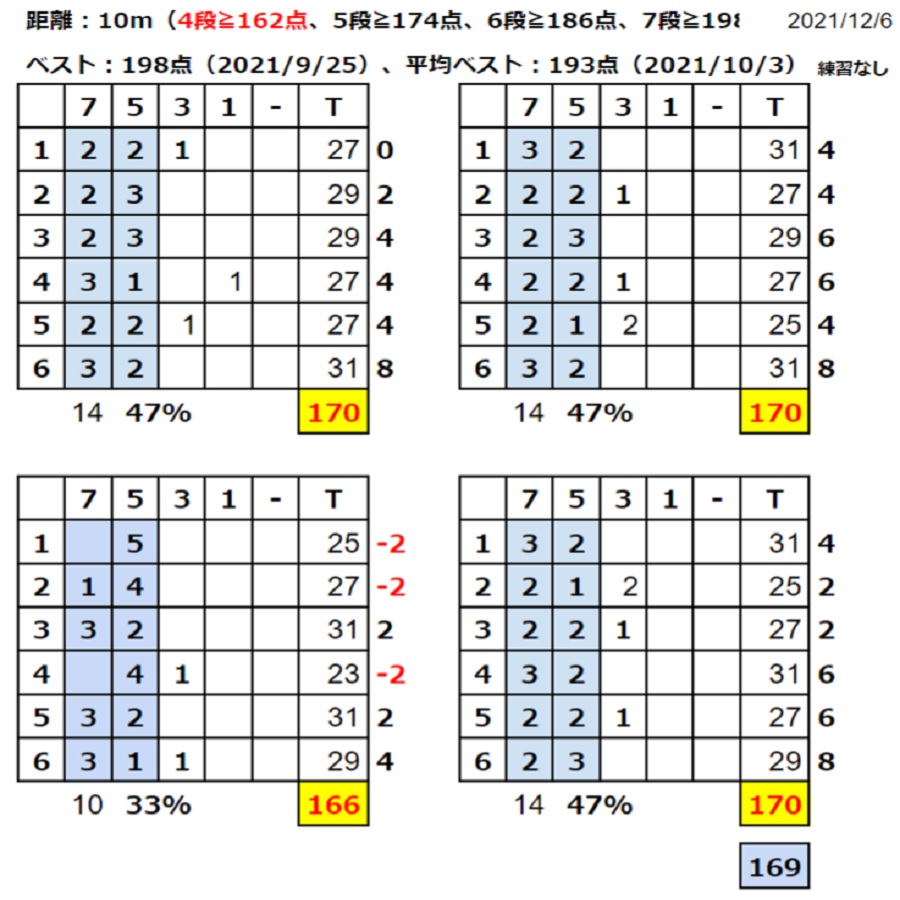 距離：10m（4段≧162点、5段≧174点、6段≧186点、7段≧198 2021/12/6

ベスト：198点（2021/9/25）、平均ベスト：193点（2021/10/3） 練習なし

| | 7 | 5 | 3 | 1 | - | T | |
|---|---|---|---|---|---|---|---|
| 1 | 2 | 2 | 1 | | | 27 | 0 |
| 2 | 2 | 3 | | | | 29 | 2 |
| 3 | 2 | 3 | | | | 29 | 4 |
| 4 | 3 | 1 | | 1 | | 27 | 4 |
| 5 | 2 | 2 | 1 | | | 27 | 4 |
| 6 | 3 | 2 | | | | 31 | 8 |
| | 14 | 47% | | | | 170 | |

| | 7 | 5 | 3 | 1 | - | T | |
|---|---|---|---|---|---|---|---|
| 1 | 3 | 2 | | | | 31 | 4 |
| 2 | 2 | 2 | 1 | | | 27 | 4 |
| 3 | 2 | 3 | | | | 29 | 6 |
| 4 | 2 | 2 | 1 | | | 27 | 6 |
| 5 | 2 | 1 | 2 | | | 25 | 4 |
| 6 | 3 | 2 | | | | 31 | 8 |
| | 14 | 47% | | | | 170 | |

| | 7 | 5 | 3 | 1 | - | T | |
|---|---|---|---|---|---|---|---|
| 1 | | 5 | | | | 25 | -2 |
| 2 | 1 | 4 | | | | 27 | -2 |
| 3 | 3 | 2 | | | | 31 | 2 |
| 4 | | 4 | 1 | | | 23 | -2 |
| 5 | 3 | 2 | | | | 31 | 2 |
| 6 | 3 | 1 | 1 | | | 29 | 4 |
| | 10 | 33% | | | | 166 | |

| | 7 | 5 | 3 | 1 | - | T | |
|---|---|---|---|---|---|---|---|
| 1 | 3 | 2 | | | | 31 | 4 |
| 2 | 2 | 1 | 2 | | | 25 | 2 |
| 3 | 2 | 2 | 1 | | | 27 | 2 |
| 4 | 3 | 2 | | | | 31 | 6 |
| 5 | 2 | 2 | 1 | | | 27 | 6 |
| 6 | 2 | 3 | | | | 29 | 8 |
| | 14 | 47% | | | | 170 | |

169